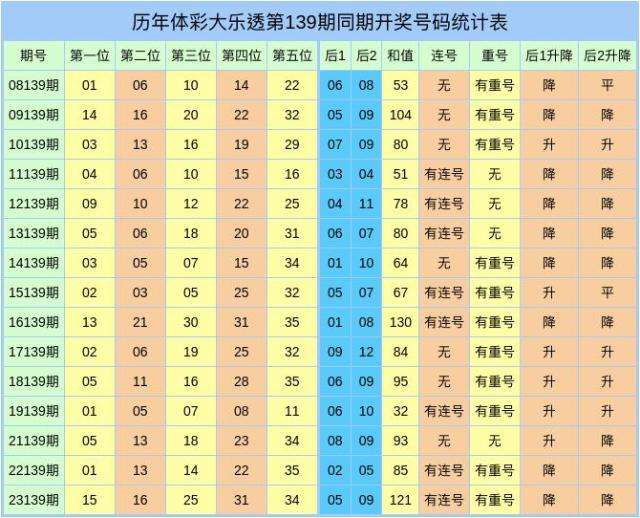 历年体彩大乐透第139期同期开奖号码统计表

| 期号 | 第一位 | 第二位 | 第三位 | 第四位 | 第五位 | 后1 | 后2 | 和值 | 连号 | 重号 | 后1升降 | 后2升降 |
|---|---|---|---|---|---|---|---|---|---|---|---|---|
| 08139期 | 01 | 06 | 10 | 14 | 22 | 06 | 08 | 53 | 无 | 有重号 | 降 | 平 |
| 09139期 | 14 | 16 | 20 | 22 | 32 | 05 | 09 | 104 | 无 | 有重号 | 降 | 降 |
| 10139期 | 03 | 13 | 16 | 19 | 29 | 07 | 09 | 80 | 无 | 有重号 | 升 | 升 |
| 11139期 | 04 | 06 | 10 | 15 | 16 | 03 | 04 | 51 | 有连号 | 无 | 降 | 降 |
| 12139期 | 09 | 10 | 12 | 22 | 25 | 04 | 11 | 78 | 有连号 | 无 | 降 | 降 |
| 13139期 | 05 | 06 | 18 | 20 | 31 | 06 | 07 | 80 | 有连号 | 无 | 降 | 降 |
| 14139期 | 03 | 05 | 07 | 15 | 34 | 01 | 10 | 64 | 无 | 有重号 | 降 | 降 |
| 15139期 | 02 | 03 | 05 | 25 | 32 | 05 | 07 | 67 | 有连号 | 有重号 | 升 | 平 |
| 16139期 | 13 | 21 | 30 | 31 | 35 | 01 | 08 | 130 | 有连号 | 有重号 | 降 | 降 |
| 17139期 | 02 | 06 | 19 | 25 | 32 | 09 | 12 | 84 | 无 | 有重号 | 升 | 升 |
| 18139期 | 05 | 11 | 16 | 28 | 35 | 06 | 09 | 95 | 无 | 有重号 | 升 | 升 |
| 19139期 | 01 | 05 | 07 | 08 | 11 | 06 | 10 | 32 | 有连号 | 有重号 | 升 | 升 |
| 21139期 | 05 | 13 | 18 | 23 | 34 | 08 | 09 | 93 | 无 | 无 | 升 | 降 |
| 22139期 | 01 | 13 | 14 | 22 | 35 | 02 | 05 | 85 | 有连号 | 有重号 | 降 | 降 |
| 23139期 | 15 | 16 | 25 | 31 | 34 | 05 | 09 | 121 | 有连号 | 有重号 | 降 | 降 |